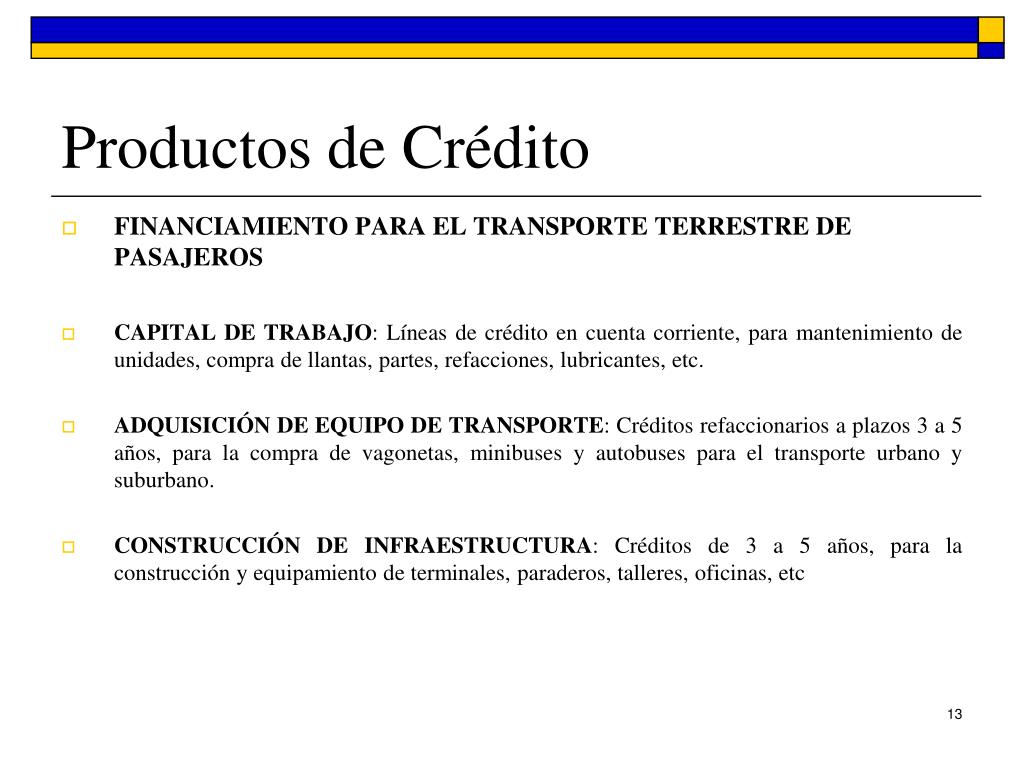 Productos de Crédito

FINANCIAMIENTO PARA EL TRANSPORTE TERRESTRE DE PASAJEROS

CAPITAL DE TRABAJO: Líneas de crédito en cuenta corriente, para mantenimiento de unidades, compra de llantas, partes, refacciones, lubricantes, etc.

ADQUISICIÓN DE EQUIPO DE TRANSPORTE: Créditos refaccionarios a plazos 3 a 5 años, para la compra de vagonetas, minibuses y autobuses para el transporte urbano y suburbano.

CONSTRUCCIÓN DE INFRAESTRUCTURA: Créditos de 3 a 5 años, para la construcción y equipamiento de terminales, paraderos, talleres, oficinas, etc

13